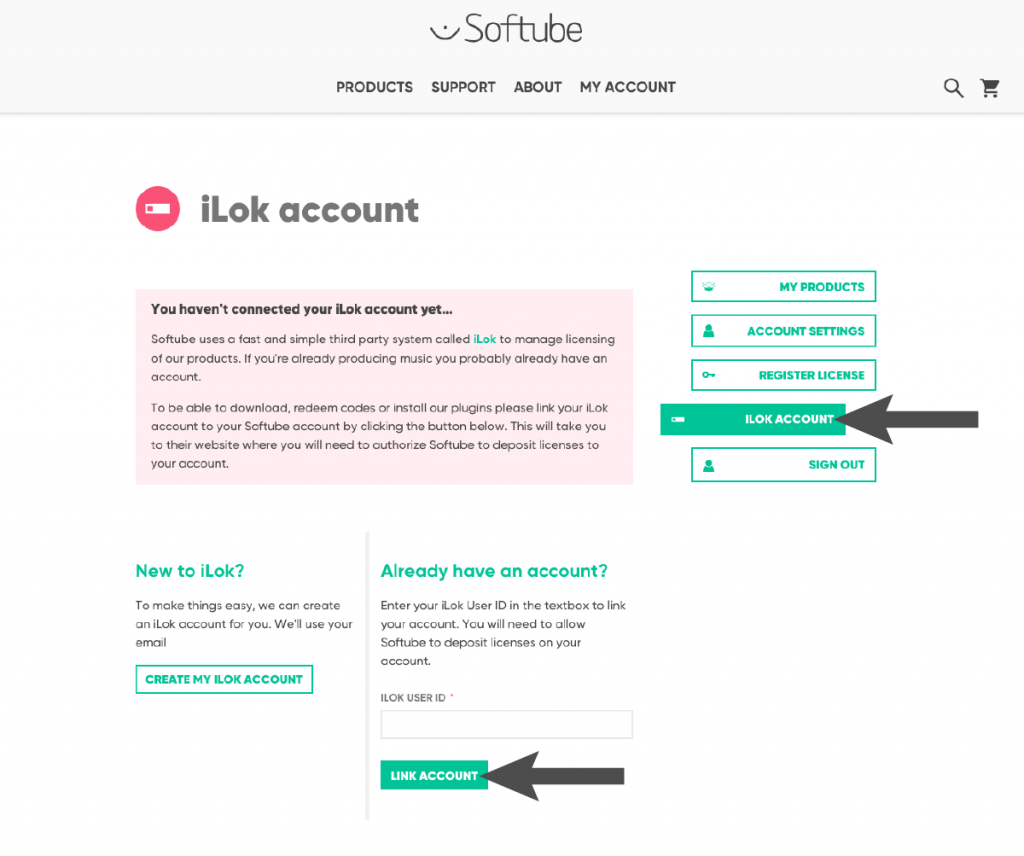 Softube

PRODUCTS SUPPORT ABOUT MY ACCOUNT

iLok account

You haven't connected your iLok account yet...

Softube uses a fast and simple third party system called iLok to manage licensing of our products. If you're already producing music you probably already have an account.

To be able to download, redeem codes or install our plugins please link your iLok account to your Softube account by clicking the button below. This will take you to their website where you will need to authorize Softube to deposit licenses to your account.

MY PRODUCTS

ACCOUNT SETTINGS

REGISTER LICENSE

ILOK ACCOUNT

SIGN OUT

New to iLok?

To make things easy, we can create an iLok account for you. We'll use your email

CREATE MY ILOK ACCOUNT

Already have an account?

Enter your iLok User ID in the textbox to link your account. You will need to allow Softube to deposit licenses on your account.

ILOK USER ID *

LINK ACCOUNT